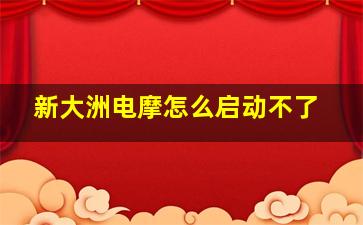 新大洲电摩怎么启动不了